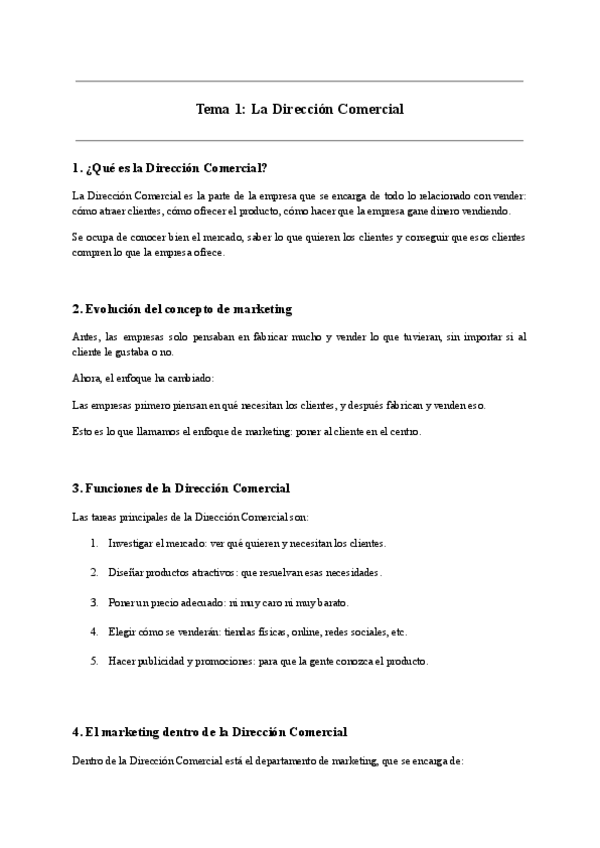 Tema 1: La Dirección Comercial

1. ¿Qué es la Dirección Comercial?

La Dirección Comercial es la parte de la empresa que se encarga de todo lo relacionado con vender: cómo atraer clientes, cómo ofrecer el producto, cómo hacer que la empresa gane dinero vendiendo.

Se ocupa de conocer bien el mercado, saber lo que quieren los clientes y conseguir que esos clientes compren lo que la empresa ofrece.

2. Evolución del concepto de marketing

Antes, las empresas solo pensaban en fabricar mucho y vender lo que tuvieran, sin importar si al cliente le gustaba o no.

Ahora, el enfoque ha cambiado:

Las empresas primero piensan en qué necesitan los clientes, y después fabrican y venden eso.

Esto es lo que llamamos el enfoque de marketing: poner al cliente en el centro.

3. Funciones de la Dirección Comercial

Las tareas principales de la Dirección Comercial son:

1. Investigar el mercado: ver qué quieren y necesitan los clientes.
2. Diseñar productos atractivos: que resuelvan esas necesidades.
3. Poner un precio adecuado: ni muy caro ni muy barato.
4. Elegir cómo se venderán: tiendas físicas, online, redes sociales, etc.
5. Hacer publicidad y promociones: para que la gente conozca el producto.

4. El marketing dentro de la Dirección Comercial

Dentro de la Dirección Comercial está el departamento de marketing, que se encarga de: